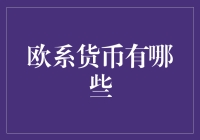 欧系货币有哪些